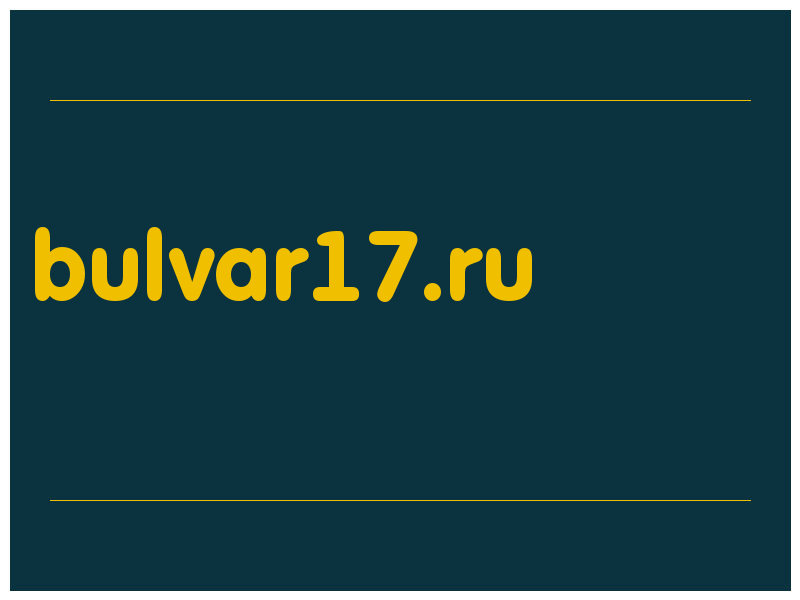 bulvar17.ru